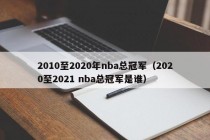 2010至2020年nba总冠军（2020至2021 nba总冠军是谁）